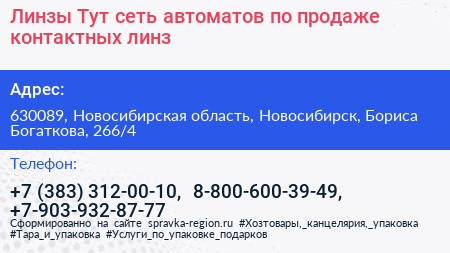 Линзы Тут сеть автоматов по продаже контактных линз

Адрес:

630089, Новосибирская область, Новосибирск, Бориса Богаткова, 266/4

Телефон:

+7 (383) 312-00-10, 8-800-600-39-49, +7-903-932-87-77

Сформированно на сайте spravka-region.ru #Хозтовары,_канцелярия,_упаковка #Тара_и_упаковка #Услуги_по_упаковке_подарков